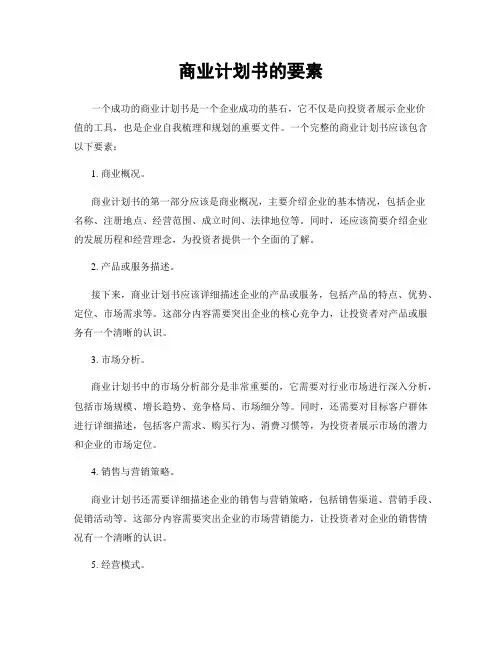 商业计划书的要素

一个成功的商业计划书是一个企业成功的基石，它不仅是向投资者展示企业价值的工具，也是企业自我梳理和规划的重要文件。一个完整的商业计划书应该包含以下要素：

1. 商业概况。

商业计划书的第一部分应该是商业概况，主要介绍企业的基本情况，包括企业名称、注册地点、经营范围、成立时间、法律地位等。同时，还应该简要介绍企业的发展历程和经营理念，为投资者提供一个全面的了解。

2. 产品或服务描述。

接下来，商业计划书应该详细描述企业的产品或服务，包括产品的特点、优势、定位、市场需求等。这部分内容需要突出企业的核心竞争力，让投资者对产品或服务有一个清晰的认识。

3. 市场分析。

商业计划书中的市场分析部分是非常重要的，它需要对行业市场进行深入分析，包括市场规模、增长趋势、竞争格局、市场细分等。同时，还需要对目标客户群体进行详细描述，包括客户需求、购买行为、消费习惯等，为投资者展示市场的潜力和企业的市场定位。

4. 销售与营销策略。

商业计划书还需要详细描述企业的销售与营销策略，包括销售渠道、营销手段、促销活动等。这部分内容需要突出企业的市场营销能力，让投资者对企业的销售情况有一个清晰的认识。

5. 经营模式。